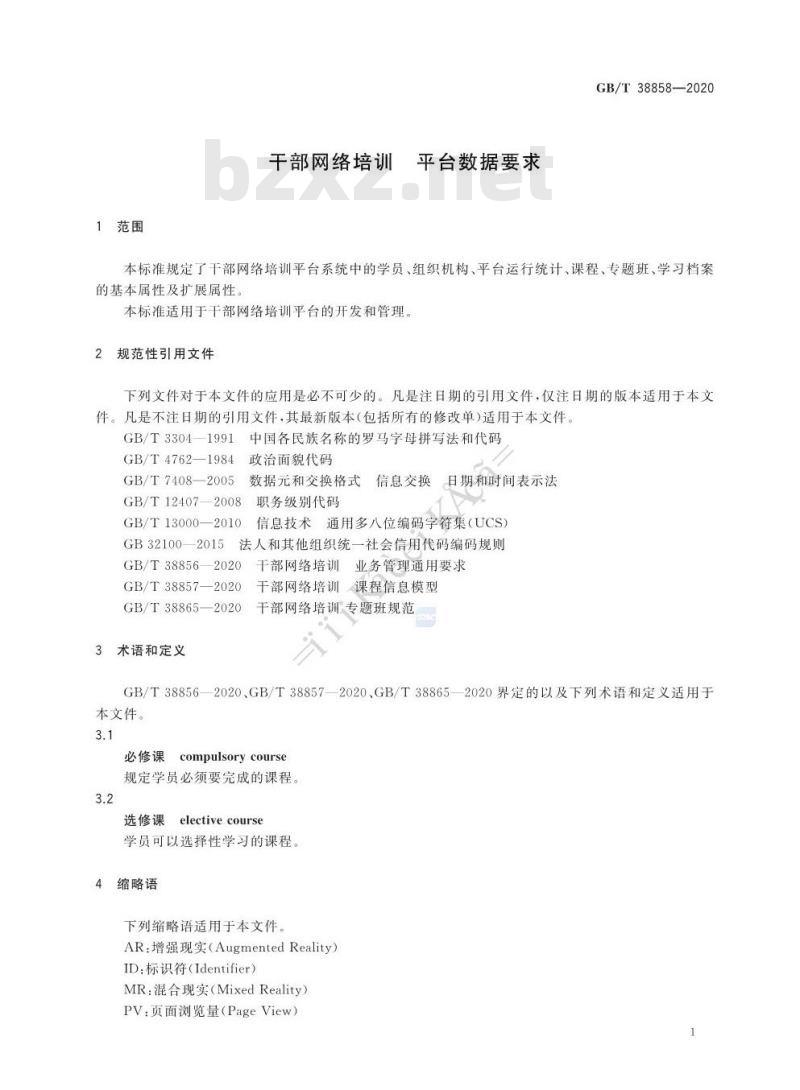 GB/T 38858—2020

bzxz.net

干部网络培训　平台数据要求

1　范围

本标准规定了干部网络培训平台系统中的学员、组织机构、平台运行统计、课程、专题班、学习档案的基本属性及扩展属性。

本标准适用于干部网络培训平台的开发和管理。

2　规范性引用文件

下列文件对于本文件的应用是必不可少的。凡是注日期的引用文件，仅注日期的版本适用于本文件。凡是不注日期的引用文件，其最新版本(包括所有的修改单)适用于本文件。

GB/T 3304—1991　中国各民族名称的罗马字母拼写法和代码

GB/T 4762—1984　政治面貌代码

GB/T 7408—2005　数据元和交换格式　信息交换　日期和时间表示法

GB/T 12407—2008　职务级别代码

GB/T 13000—2010　信息技术　通用多八位编码字符集(UCS)

GB 32100—2015　法人和其他组织统一社会信用代码编码规则

GB/T 38856—2020　干部网络培训　业务管理通用要求

GB/T 38857—2020　干部网络培训　课程信息模型

GB/T 38865—2020　干部网络培训　专题班规范

3　术语和定义

GB/T 38856—2020、GB/T 38857—2020、GB/T 38865—2020 界定的以及下列术语和定义适用于本文件。

3.1

必修课　compulsory course

规定学员必须要完成的课程。

3.2

选修课　elective course

学员可以选择性学习的课程。

4　缩略语

下列缩略语适用于本文件。

AR：增强现实(Augmented Reality)

ID：标识符(Identifier)

MR：混合现实(Mixed Reality)

PV：页面浏览量(Page View)

1